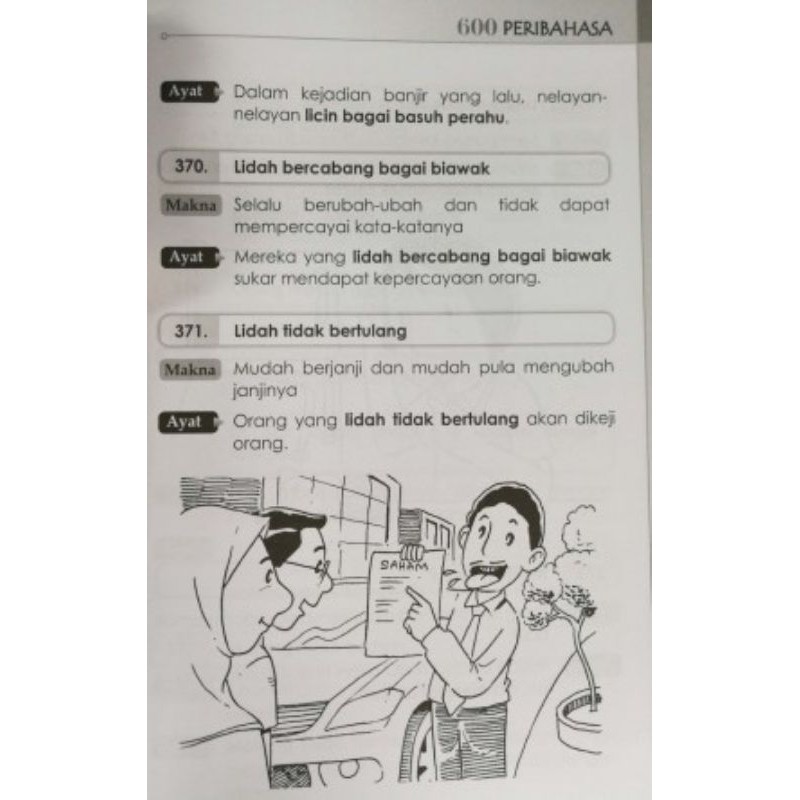 600 PERIBAHASA

Ayat Dalam kejadian banjir yang lalu, nelayan-nelayan licin bagai basuh perahu.

370. Lidah bercabang bagai biawak

Makna Selalu berubah-ubah dan tidak dapat mempercayai kata-katanya

Ayat Mereka yang lidah bercabang bagai biawak sukar mendapat kepercayaan orang.

371. Lidah tidak bertulang

Makna Mudah berjanji dan mudah pula mengubah janjinya

Ayat Orang yang lidah tidak bertulang akan dikeji orang.

SAHAM